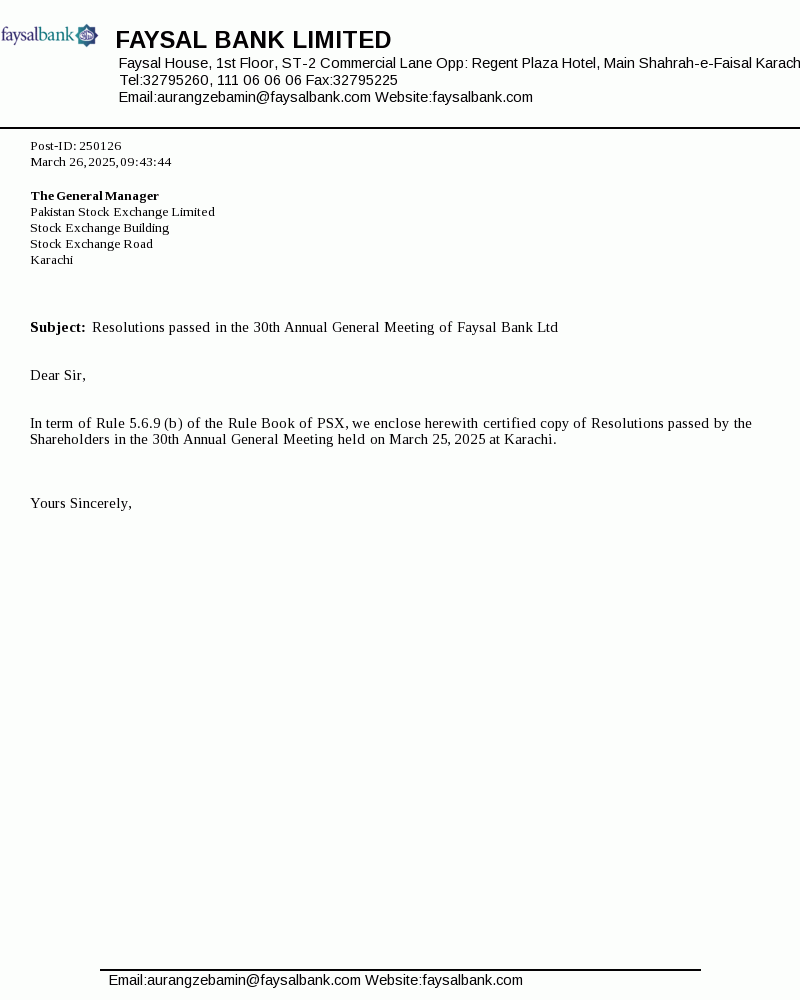 faysalbank

FAYSAL BANK LIMITED

Faysal House, 1st Floor, ST-2 Commercial Lane Opp: Regent Plaza Hotel, Main Shahrah-e-Faisal Karach
Tel:32795260, 111 06 06 06 Fax:32795225
Email:aurangzebamin@faysalbank.com Website:faysalbank.com

Post-ID: 250126
March 26, 2025, 09:43:44

The General Manager
Pakistan Stock Exchange Limited
Stock Exchange Building
Stock Exchange Road
Karachi

Subject: Resolutions passed in the 30th Annual General Meeting of Faysal Bank Ltd

Dear Sir,

In term of Rule 5.6.9 (b) of the Rule Book of PSX, we enclose herewith certified copy of Resolutions passed by the Shareholders in the 30th Annual General Meeting held on March 25, 2025 at Karachi.

Yours Sincerely,

Email:aurangzebamin@faysalbank.com Website:faysalbank.com